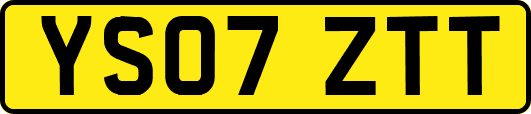 YS07 ZTT